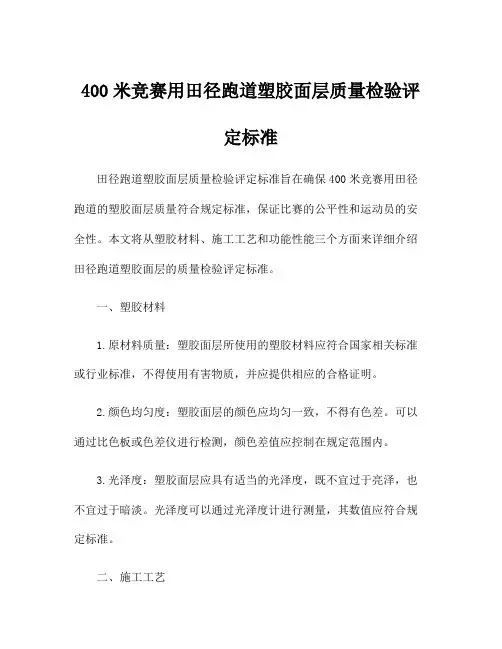 400 米竞赛用田径跑道塑胶面层质量检验评定标准

田径跑道塑胶面层质量检验评定标准旨在确保 400 米竞赛用田径跑道的塑胶面层质量符合规定标准，保证比赛的公平性和运动员的安全性。本文将从塑胶材料、施工工艺和功能性能三个方面来详细介绍田径跑道塑胶面层的质量检验评定标准。

一、塑胶材料

1.原材料质量：塑胶面层所使用的塑胶材料应符合国家相关标准或行业标准，不得使用有害物质，并应提供相应的合格证明。

2.颜色均匀度：塑胶面层的颜色应均匀一致，不得有色差。可以通过比色板或色差仪进行检测，颜色差值应控制在规定范围内。

3.光泽度：塑胶面层应具有适当的光泽度，既不宜过于亮泽，也不宜过于暗淡。光泽度可以通过光泽度计进行测量，其数值应符合规定标准。

二、施工工艺